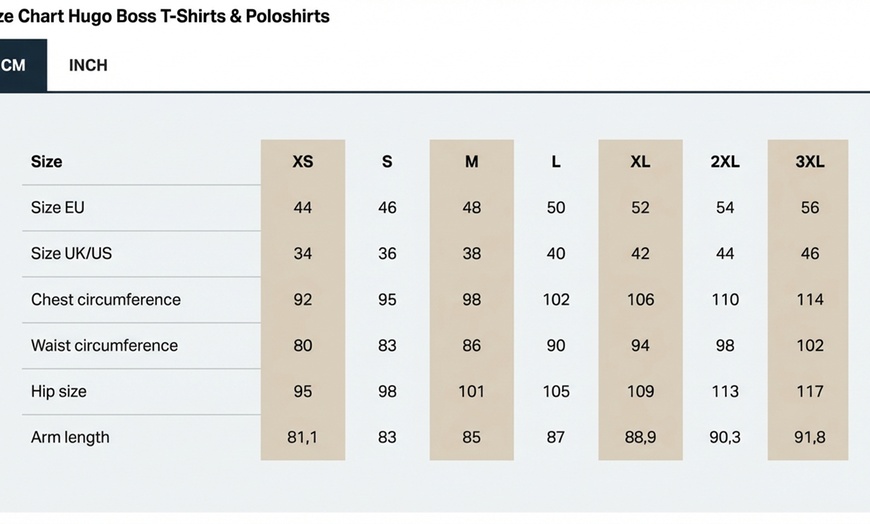 ze Chart Hugo Boss T-Shirts & Poloshirts

CM INCH

| Size | XS | S | M | L | XL | 2XL | 3XL |
|---|---|---|---|---|---|---|---|
| Size EU | 44 | 46 | 48 | 50 | 52 | 54 | 56 |
| Size UK/US | 34 | 36 | 38 | 40 | 42 | 44 | 46 |
| Chest circumference | 92 | 95 | 98 | 102 | 106 | 110 | 114 |
| Waist circumference | 80 | 83 | 86 | 90 | 94 | 98 | 102 |
| Hip size | 95 | 98 | 101 | 105 | 109 | 113 | 117 |
| Arm length | 81,1 | 83 | 85 | 87 | 88,9 | 90,3 | 91,8 |